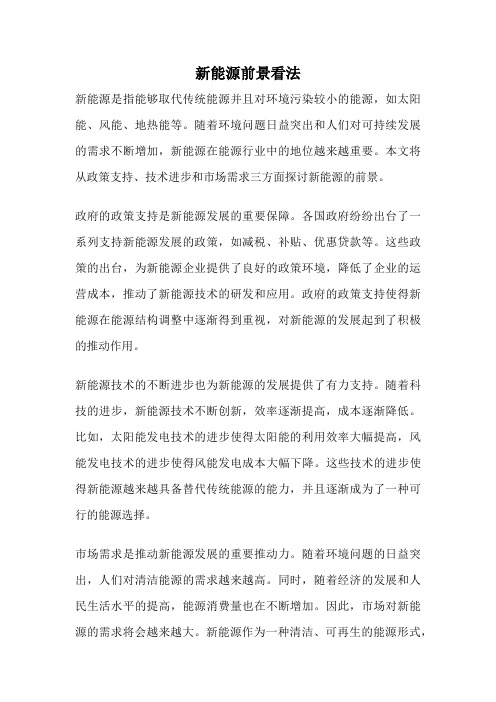 新能源前景看法

新能源是指能够取代传统能源并且对环境污染较小的能源，如太阳能、风能、地热能等。随着环境问题日益突出和人们对可持续发展的需求不断增加，新能源在能源行业中的地位越来越重要。本文将从政策支持、技术进步和市场需求三方面探讨新能源的前景。

政府的政策支持是新能源发展的重要保障。各国政府纷纷出台了一系列支持新能源发展的政策，如减税、补贴、优惠贷款等。这些政策的出台，为新能源企业提供了良好的政策环境，降低了企业的运营成本，推动了新能源技术的研发和应用。政府的政策支持使得新能源在能源结构调整中逐渐得到重视，对新能源的发展起到了积极的推动作用。

新能源技术的不断进步也为新能源的发展提供了有力支持。随着科技的进步，新能源技术不断创新，效率逐渐提高，成本逐渐降低。比如，太阳能发电技术的进步使得太阳能的利用效率大幅提高，风能发电技术的进步使得风能发电成本大幅下降。这些技术的进步使得新能源越来越具备替代传统能源的能力，并且逐渐成为了一种可行的能源选择。

市场需求是推动新能源发展的重要推动力。随着环境问题的日益突出，人们对清洁能源的需求越来越高。同时，随着经济的发展和人民生活水平的提高，能源消费量也在不断增加。因此，市场对新能源的需求将会越来越大。新能源作为一种清洁、可再生的能源形式，